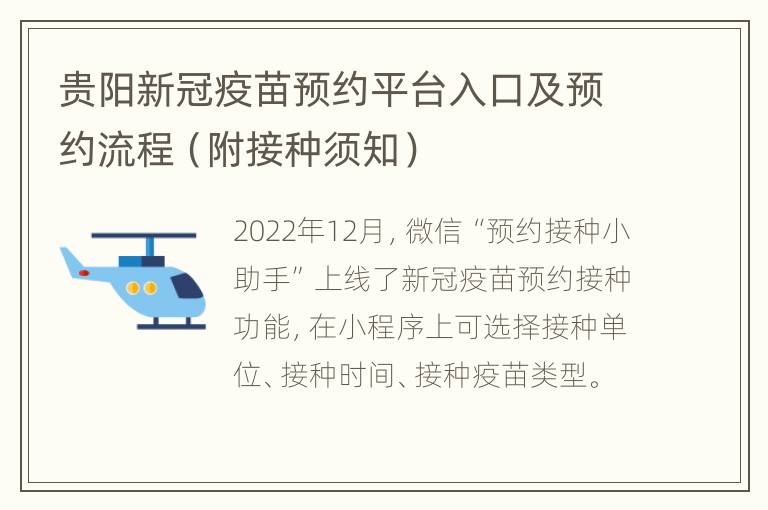 贵阳新冠疫苗预约平台入口及预约流程（附接种须知）

2022年12月，微信“预约接种小助手”上线了新冠疫苗预约接种功能，在小程序上可选择接种单位、接种时间、接种疫苗类型。